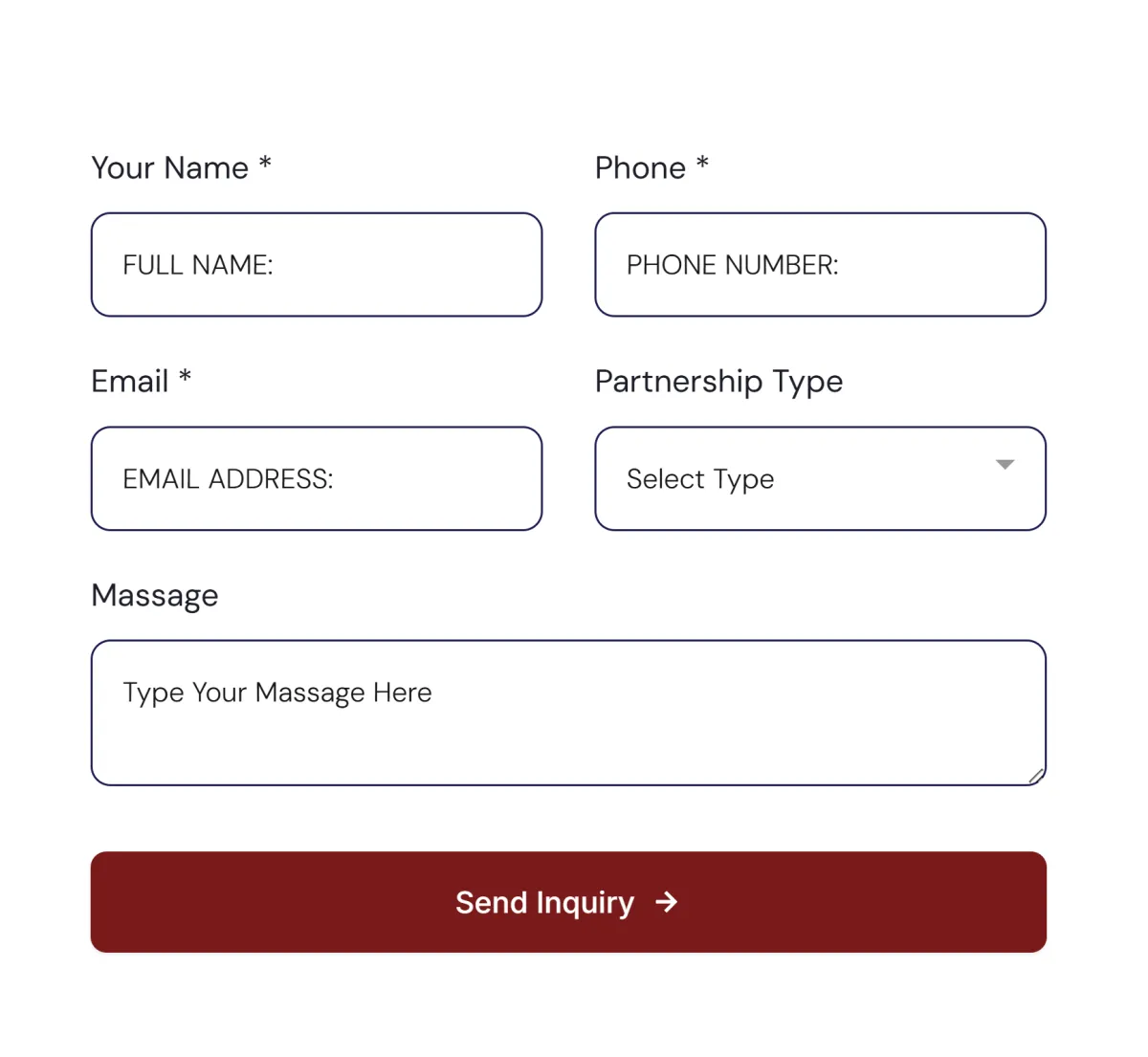 Your Name *

FULL NAME:

Phone *

PHONE NUMBER:

Email *

EMAIL ADDRESS:

Partnership Type

Select Type

Massage

Type Your Massage Here

Send Inquiry →